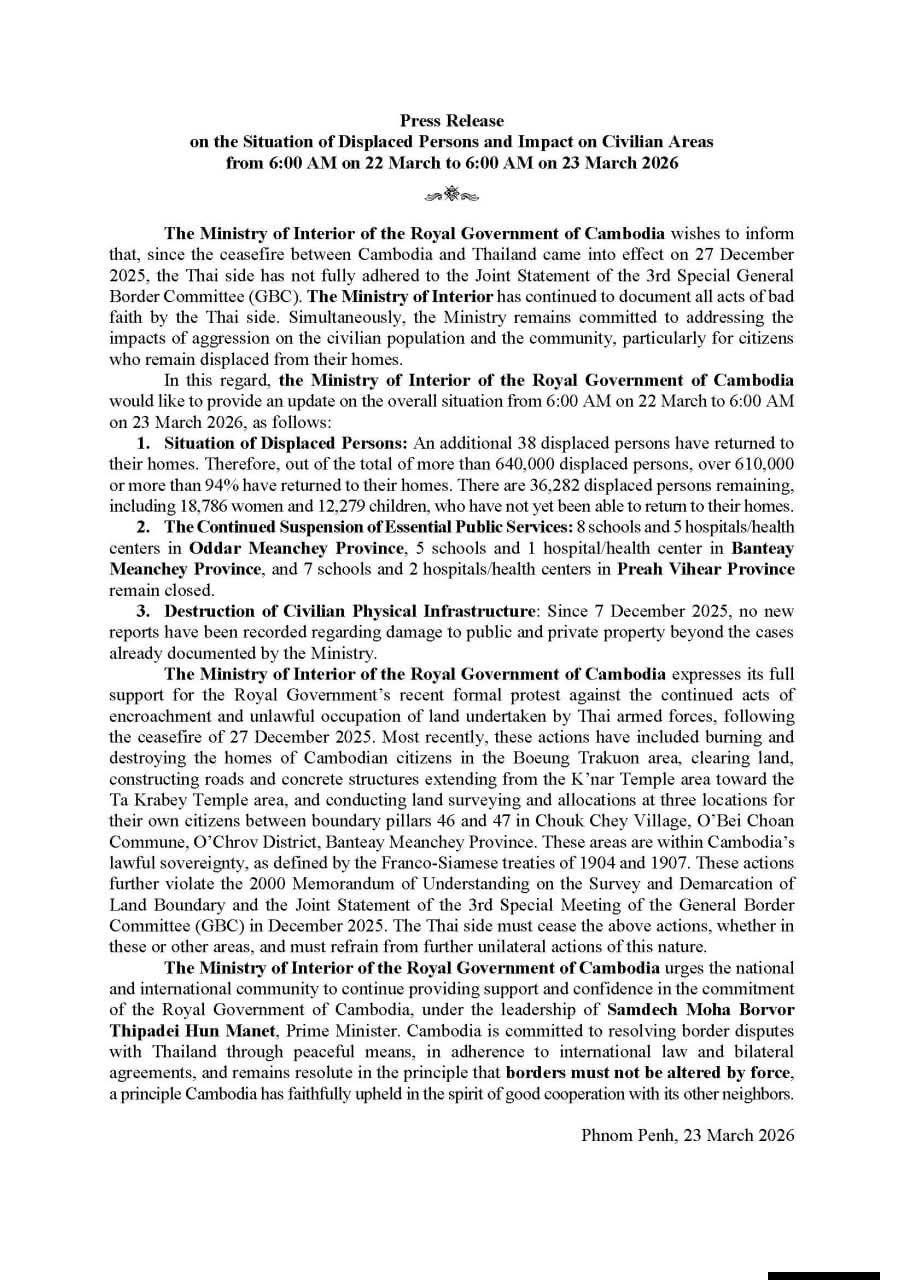 Press Release
on the Situation of Displaced Persons and Impact on Civilian Areas
from 6:00 AM on 22 March to 6:00 AM on 23 March 2026

The Ministry of Interior of the Royal Government of Cambodia wishes to inform that, since the ceasefire between Cambodia and Thailand came into effect on 27 December 2025, the Thai side has not fully adhered to the Joint Statement of the 3rd Special General Border Committee (GBC). The Ministry of Interior has continued to document all acts of bad faith by the Thai side. Simultaneously, the Ministry remains committed to addressing the impacts of aggression on the civilian population and the community, particularly for citizens who remain displaced from their homes.

In this regard, the Ministry of Interior of the Royal Government of Cambodia would like to provide an update on the overall situation from 6:00 AM on 22 March to 6:00 AM on 23 March 2026, as follows:

1. Situation of Displaced Persons: An additional 38 displaced persons have returned to their homes. Therefore, out of the total of more than 640,000 displaced persons, over 610,000 or more than 94% have returned to their homes. There are 36,282 displaced persons remaining, including 18,786 women and 12,279 children, who have not yet been able to return to their homes.

2. The Continued Suspension of Essential Public Services: 8 schools and 5 hospitals/health centers in Oddar Meanchey Province, 5 schools and 1 hospital/health center in Banteay Meanchey Province, and 7 schools and 2 hospitals/health centers in Preah Vihear Province remain closed.

3. Destruction of Civilian Physical Infrastructure: Since 7 December 2025, no new reports have been recorded regarding damage to public and private property beyond the cases already documented by the Ministry.

The Ministry of Interior of the Royal Government of Cambodia expresses its full support for the Royal Government's recent formal protest against the continued acts of encroachment and unlawful occupation of land undertaken by Thai armed forces, following the ceasefire of 27 December 2025. Most recently, these actions have included burning and destroying the homes of Cambodian citizens in the Boeung Trakuon area, clearing land, constructing roads and concrete structures extending from the K'nar Temple area toward the Ta Krabey Temple area, and conducting land surveying and allocations at three locations for their own citizens between boundary pillars 46 and 47 in Chouk Chey Village, O'Bei Choan Commune, O'Chrov District, Banteay Meanchey Province. These areas are within Cambodia's lawful sovereignty, as defined by the Franco-Siamese treaties of 1904 and 1907. These actions further violate the 2000 Memorandum of Understanding on the Survey and Demarcation of Land Boundary and the Joint Statement of the 3rd Special Meeting of the General Border Committee (GBC) in December 2025. The Thai side must cease the above actions, whether in these or other areas, and must refrain from further unilateral actions of this nature.

The Ministry of Interior of the Royal Government of Cambodia urges the national and international community to continue providing support and confidence in the commitment of the Royal Government of Cambodia, under the leadership of Samdech Moha Borvor Thipadei Hun Manet, Prime Minister. Cambodia is committed to resolving border disputes with Thailand through peaceful means, in adherence to international law and bilateral agreements, and remains resolute in the principle that borders must not be altered by force, a principle Cambodia has faithfully upheld in the spirit of good cooperation with its other neighbors.

Phnom Penh, 23 March 2026